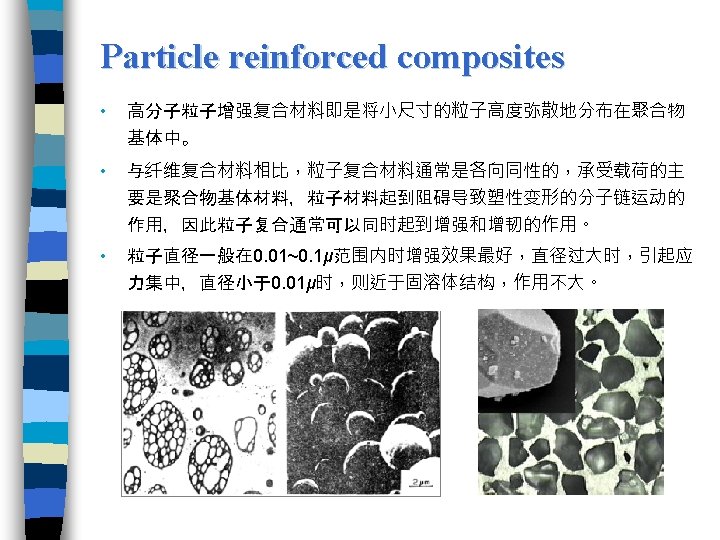 Particle reinforced composites

• 高分子粒子增强复合材料即是将小尺寸的粒子高度弥散地分布在聚合物基体中。

• 与纤维复合材料相比，粒子复合材料通常是各向同性的，承受载荷的主要是聚合物基体材料，粒子材料起到阻碍导致塑性变形的分子链运动的作用，因此粒子复合通常可以同时起到增强和增韧的作用。

• 粒子直径一般在0.01~0.1μ范围内时增强效果最好，直径过大时，引起应力集中，直径小于0.01μ时，则近于固溶体结构，作用不大。

2μm